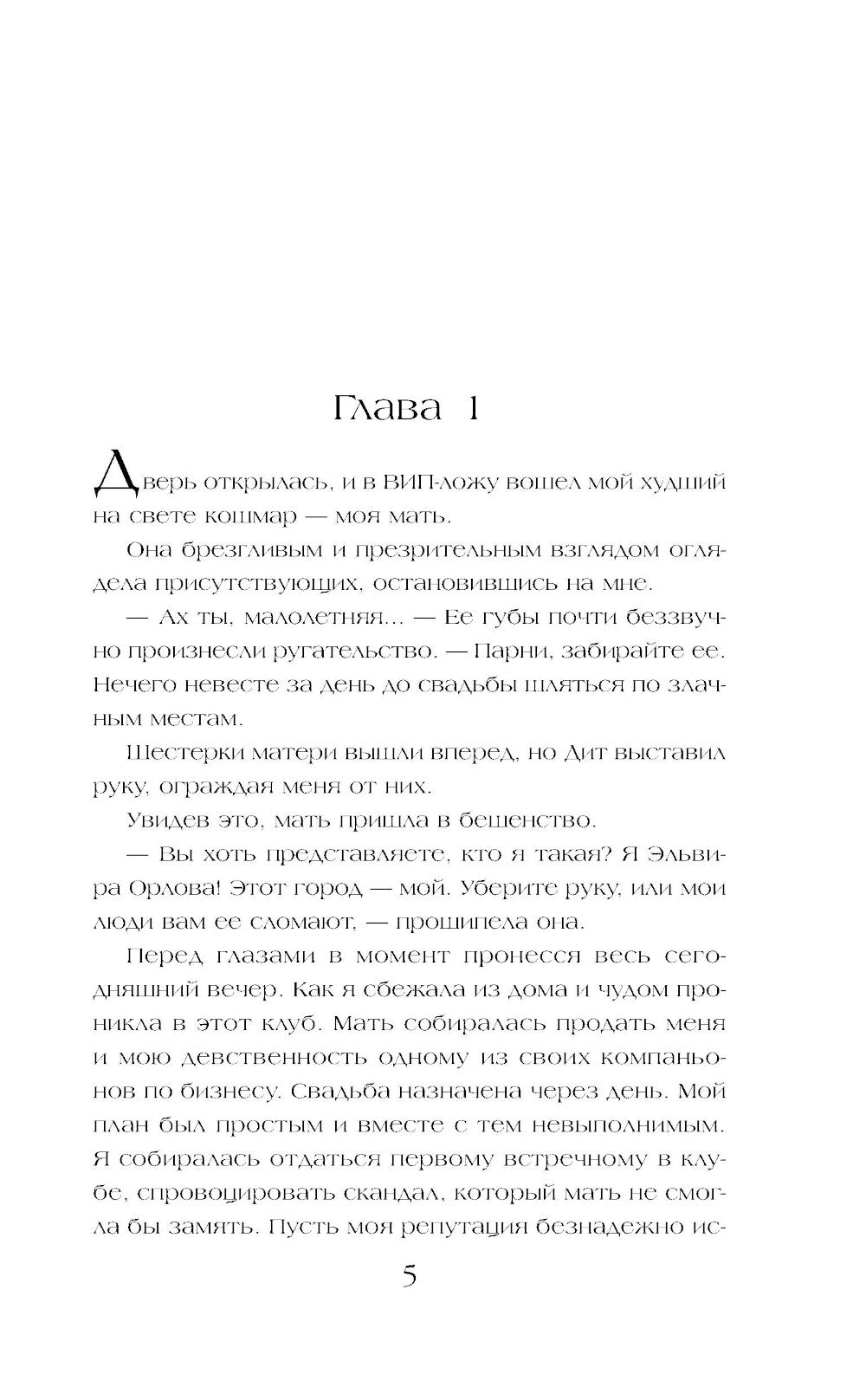 Глава 1

Дверь открылась, и в ВИП-ложу вошел мой худший на свете кошмар — моя мать.

Она брезгливым и презрительным взглядом оглядела присутствующих, остановившись на мне.

— Ах ты, малолетняя... — Ее губы почти беззвучно произнесли ругательство. — Парни, забирайте ее. Нечего невесте за день до свадьбы шляться по злачным местам.

Шестерки матери вышли вперед, но Дит выставил руку, ограждая меня от них.

Увидев это, мать пришла в бешенство.

— Вы хоть представляете, кто я такая? Я Эльвира Орлова! Этот город — мой. Уберите руку, или мои люди вам ее сломают, — прошипела она.

Перед глазами в момент пронесся весь сегодняшний вечер. Как я сбежала из дома и чудом проникла в этот клуб. Мать собиралась продать меня и мою девственность одному из своих компаньонов по бизнесу. Свадьба назначена через день. Мой план был простым и вместе с тем невыполнимым. Я собиралась отдаться первому встречному в клубе, спровоцировать скандал, который мать не смогла бы замять. Пусть моя репутация безнадежно ис-

5